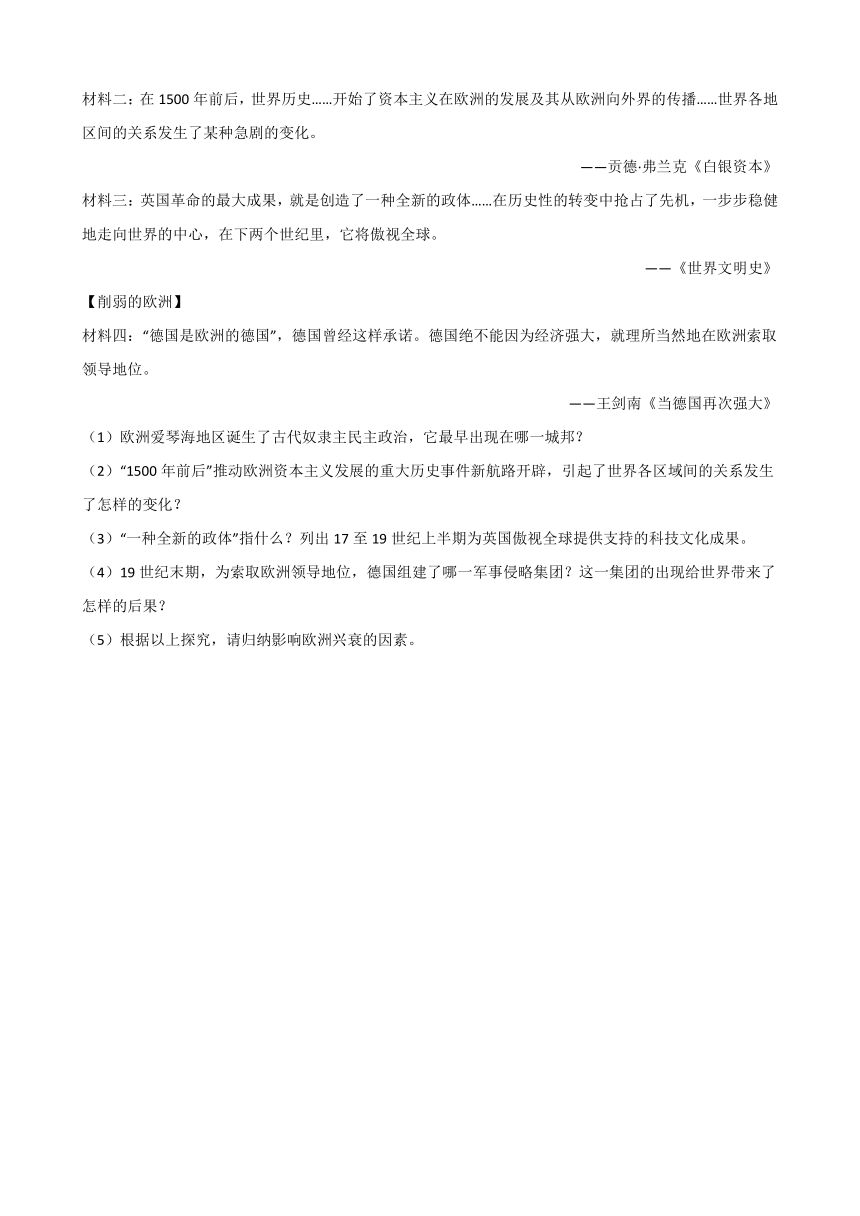 材料二：在 1500 年前后，世界历史……开始了资本主义在欧洲的发展及其从欧洲向外界的传播……世界各地区间的关系发生了某种急剧的变化。

——贡德·弗兰克《白银资本》

材料三：英国革命的最大成果，就是创造了一种全新的政体……在历史性的转变中抢占了先机，一步步稳健地走向世界的中心，在下两个世纪里，它将傲视全球。

——《世界文明史》

【削弱的欧洲】

材料四：“德国是欧洲的德国”，德国曾经这样承诺。德国绝不能因为经济强大，就理所当然地在欧洲索取领导地位。

——王剑南《当德国再次强大》

（1）欧洲爱琴海地区诞生了古代奴隶主民主政治，它最早出现在哪一城邦？

（2）“1500 年前后”推动欧洲资本主义发展的重大历史事件新航路开辟，引起了世界各区域间的关系发生了怎样的变化？

（3）“一种全新的政体”指什么？列出 17 至 19 世纪上半期为英国傲视全球提供支持的科技文化成果。

（4）19 世纪末期，为索取欧洲领导地位，德国组建了哪一军事侵略集团？这一集团的出现给世界带来了怎样的后果？

（5）根据以上探究，请归纳影响欧洲兴衰的因素。